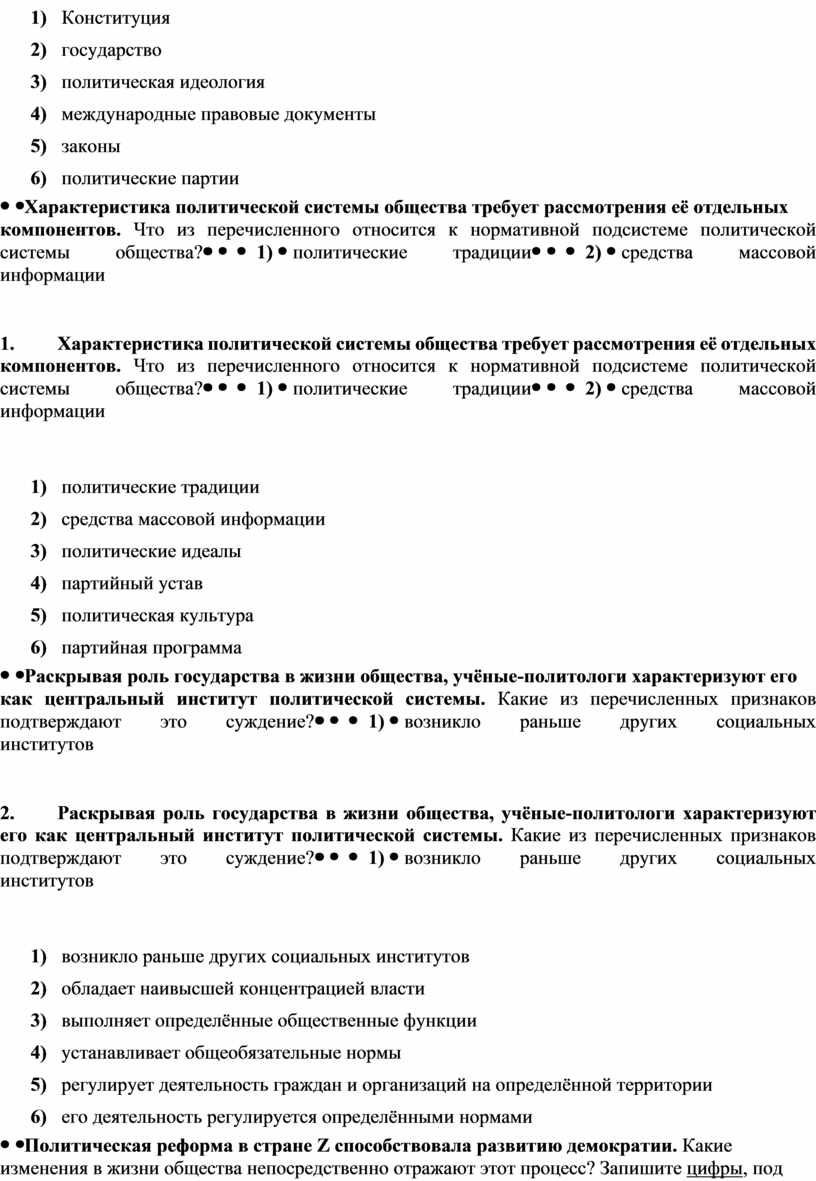 1) Конституция
2) государство
3) политическая идеология
4) международные правовые документы
5) законы
6) политические партии

• •Характеристика политической системы общества требует рассмотрения её отдельных компонентов. Что из перечисленного относится к нормативной подсистеме политической системы общества?• • • 1) • политические традиции• • • 2) • средства массовой информации

1. Характеристика политической системы общества требует рассмотрения её отдельных компонентов. Что из перечисленного относится к нормативной подсистеме политической системы общества?• • • 1) • политические традиции• • • 2) • средства массовой информации

1) политические традиции
2) средства массовой информации
3) политические идеалы
4) партийный устав
5) политическая культура
6) партийная программа

• •Раскрывая роль государства в жизни общества, учёные-политологи характеризуют его как центральный институт политической системы. Какие из перечисленных признаков подтверждают это суждение?• • • 1) • возникло раньше других социальных институтов

2. Раскрывая роль государства в жизни общества, учёные-политологи характеризуют его как центральный институт политической системы. Какие из перечисленных признаков подтверждают это суждение?• • • 1) • возникло раньше других социальных институтов

1) возникло раньше других социальных институтов
2) обладает наивысшей концентрацией власти
3) выполняет определённые общественные функции
4) устанавливает общеобязательные нормы
5) регулирует деятельность граждан и организаций на определённой территории
6) его деятельность регулируется определёнными нормами

• •Политическая реформа в стране Z способствовала развитию демократии. Какие изменения в жизни общества непосредственно отражают этот процесс? Запишите цифры, под